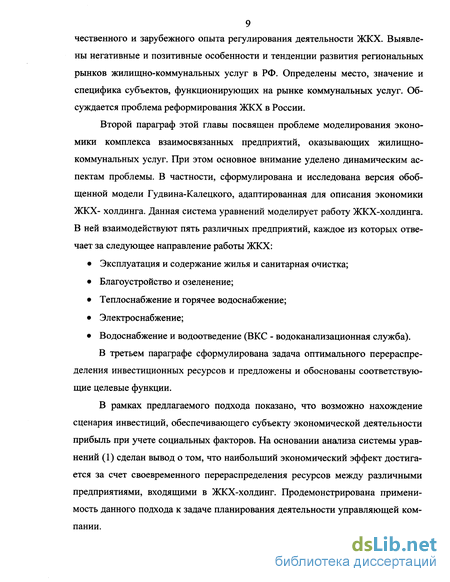 9

чественного и зарубежного опыта регулирования деятельности ЖКХ. Выявлены негативные и позитивные особенности и тенденции развития региональных рынков жилищно-коммунальных услуг в РФ. Определены место, значение и специфика субъектов, функционирующих на рынке коммунальных услуг. Обсуждается проблема реформирования ЖКХ в России.

Второй параграф этой главы посвящен проблеме моделирования экономики комплекса взаимосвязанных предприятий, оказывающих жилищно-коммунальных услуг. При этом основное внимание уделено динамическим аспектам проблемы. В частности, сформулирована и исследована версия обобщенной модели Гудвина-Калецкого, адаптированная для описания экономики ЖКХ- холдинга. Данная система уравнений моделирует работу ЖКХ-холдинга. В ней взаимодействуют пять различных предприятий, каждое из которых отвечает за следующее направление работы ЖКХ:

• Эксплуатация и содержание жилья и санитарная очистка;
• Благоустройство и озеленение;
• Теплоснабжение и горячее водоснабжение;
• Электроснабжение;
• Водоснабжение и водоотведение (ВКС - водоканализационная служба).

В третьем параграфе сформулирована задача оптимального перераспределения инвестиционных ресурсов и предложены и обоснованы соответствующие целевые функции.

В рамках предлагаемого подхода показано, что возможно нахождение сценария инвестиций, обеспечивающего субъекту экономической деятельности прибыль при учете социальных факторов. На основании анализа системы уравнений (1) сделан вывод о том, что наибольший экономический эффект достигается за счет своевременного перераспределения ресурсов между различными предприятиями, входящими в ЖКХ-холдинг. Продемонстрирована применимость данного подхода к задаче планирования деятельности управляющей компании.

dsLib.net
библиотека диссертаций